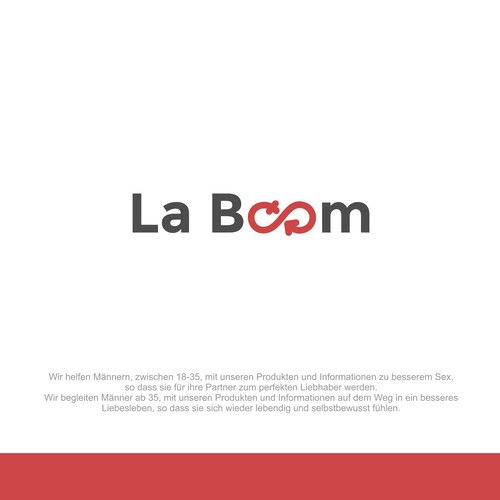 La Boom

Wir helfen Männern, zwischen 18-35, mit unseren Produkten und Informationen zu besserem Sex, so dass sie für ihre Partner zum perfekten Liebhaber werden.

Wir begleiten Männer ab 35, mit unseren Produkten und Informationen auf dem Weg in ein besseres Liebesleben, so dass sie sich wieder lebendig und selbstbewusst fühlen.